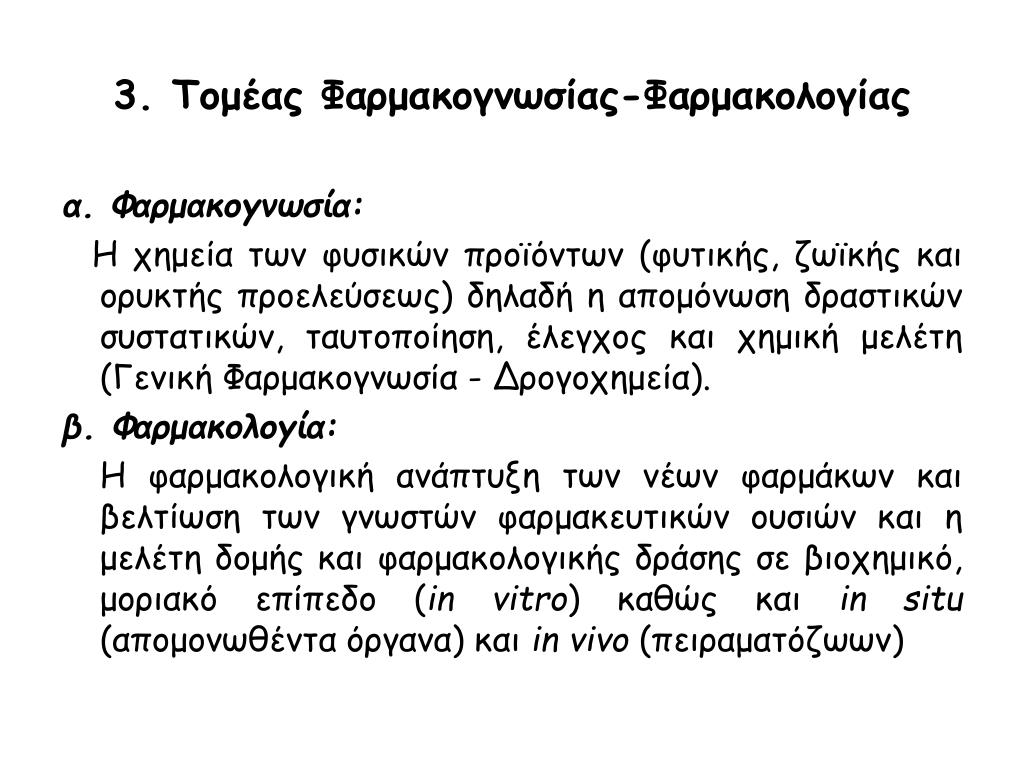 3. Τομέας Φαρμακογνωσίας-Φαρμακολογίας

α. Φαρμακογνωσία:

Η χημεία των φυσικών προϊόντων (φυτικής, ζωϊκής και ορυκτής προελεύσεως) δηλαδή η απομόνωση δραστικών συστατικών, ταυτοποίηση, έλεγχος και χημική μελέτη (Γενική Φαρμακογνωσία - Δρογοχημεία).

β. Φαρμακολογία:

Η φαρμακολογική ανάπτυξη των νέων φαρμάκων και βελτίωση των γνωστών φαρμακευτικών ουσιών και η μελέτη δομής και φαρμακολογικής δράσης σε βιοχημικό, μοριακό επίπεδο (in vitro) καθώς και in situ (απομονωθέντα όργανα) και in vivo (πειραματόζωων)